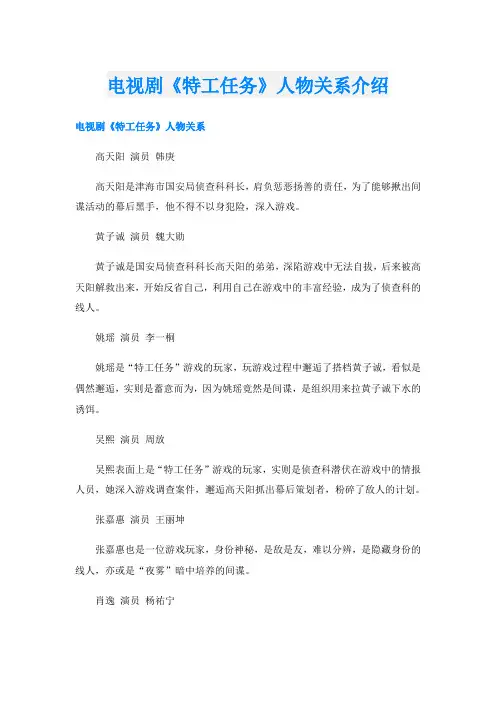 电视剧《特工任务》人物关系介绍

电视剧《特工任务》人物关系

高天阳 演员 韩庚

高天阳是津海市国安局侦查科科长，肩负惩恶扬善的责任，为了能够揪出间谍活动的幕后黑手，他不得不以身犯险，深入游戏。

黄子诚 演员 魏大勋

黄子诚是国安局侦查科科长高天阳的弟弟，深陷游戏中无法自拔，后来被高天阳解救出来，开始反省自己，利用自己在游戏中的丰富经验，成为了侦查科的线人。

姚瑶 演员 李一桐

姚瑶是“特工任务”游戏的玩家，玩游戏过程中邂逅了搭档黄子诚，看似是偶然邂逅，实则是蓄意而为，因为姚瑶竟然是间谍，是组织用来拉黄子诚下水的诱饵。

吴熙 演员 周放

吴熙表面上是“特工任务”游戏的玩家，实则是侦查科潜伏在游戏中的情报人员，她深入游戏调查案件，邂逅高天阳抓出幕后策划者，粉碎了敌人的计划。

张嘉惠 演员 王丽坤

张嘉惠也是一位游戏玩家，身份神秘，是敌是友，难以分辨，是隐藏身份的线人，亦或是“夜雾”暗中培养的间谍。

肖逸 演员 杨祐宁